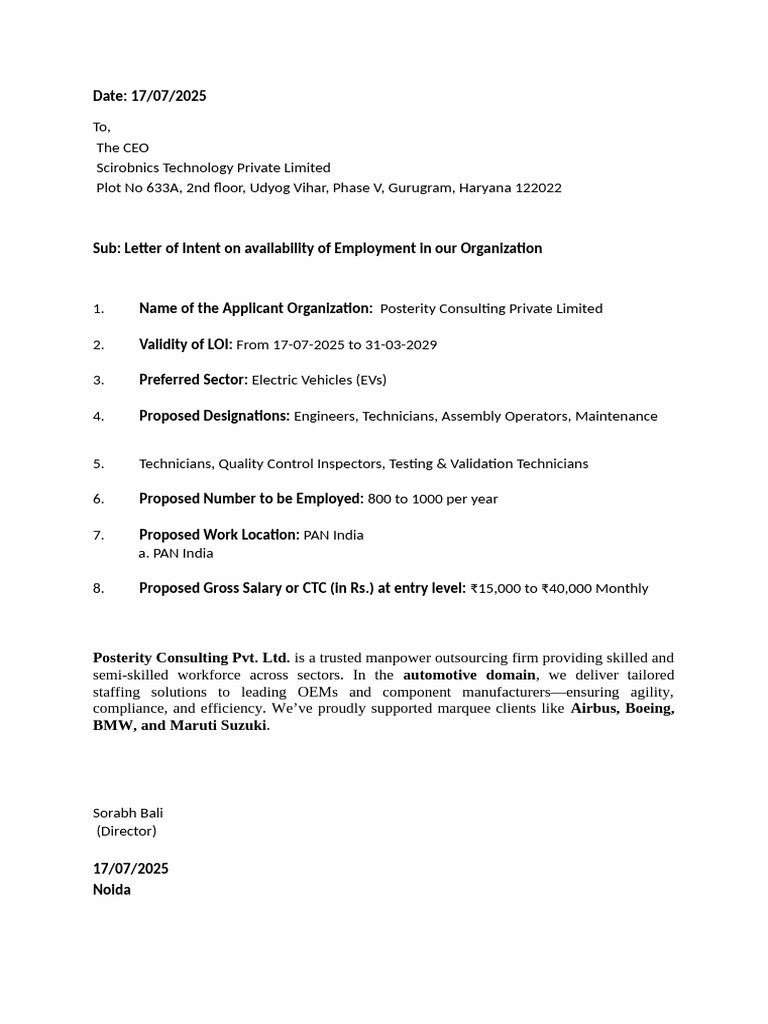 Date: 17/07/2025

To,
The CEO
Scirobnics Technology Private Limited
Plot No 633A, 2nd floor, Udyog Vihar, Phase V, Gurugram, Haryana 122022

Sub: Letter of Intent on availability of Employment in our Organization

1. Name of the Applicant Organization: Posterity Consulting Private Limited

2. Validity of LOI: From 17-07-2025 to 31-03-2029

3. Preferred Sector: Electric Vehicles (EVs)

4. Proposed Designations: Engineers, Technicians, Assembly Operators, Maintenance

5. Technicians, Quality Control Inspectors, Testing & Validation Technicians

6. Proposed Number to be Employed: 800 to 1000 per year

7. Proposed Work Location: PAN India
a. PAN India

8. Proposed Gross Salary or CTC (in Rs.) at entry level: ₹15,000 to ₹40,000 Monthly

Posterity Consulting Pvt. Ltd. is a trusted manpower outsourcing firm providing skilled and semi-skilled workforce across sectors. In the automotive domain, we deliver tailored staffing solutions to leading OEMs and component manufacturers—ensuring agility, compliance, and efficiency. We've proudly supported marquee clients like Airbus, Boeing, BMW, and Maruti Suzuki.

Sorabh Bali
(Director)

17/07/2025
Noida